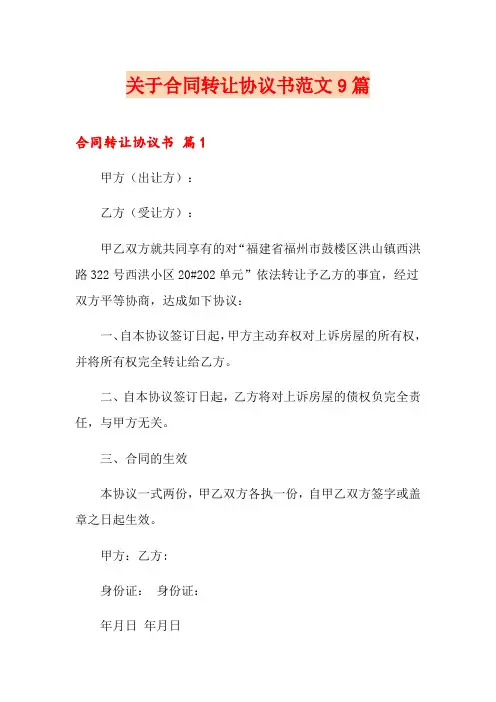 关于合同转让协议书范文9篇

合同转让协议书 篇1

甲方（出让方）：

乙方（受让方）：

甲乙双方就共同享有的对“福建省福州市鼓楼区洪山镇西洪路322号西洪小区20#202单元”依法转让予乙方的事宜，经过双方平等协商，达成如下协议：

一、自本协议签订日起，甲方主动弃权对上诉房屋的所有权，并将所有权完全转让给乙方。

二、自本协议签订日起，乙方将对上诉房屋的债权负完全责任，与甲方无关。

三、合同的生效

本协议一式两份，甲乙双方各执一份，自甲乙双方签字或盖章之日起生效。

甲方：乙方：

身份证： 身份证：

年月日 年月日